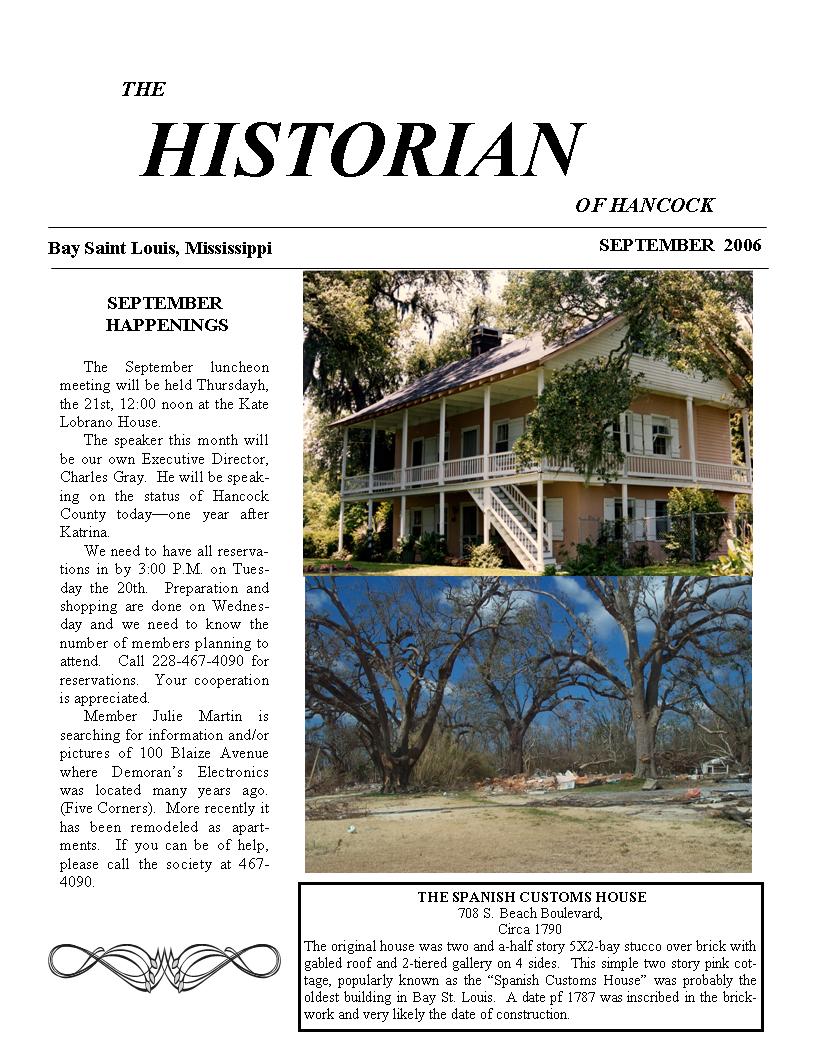 THE
HISTORIAN
OF HANCOCK

Bay Saint Louis, Mississippi

SEPTEMBER 2006

SEPTEMBER HAPPENINGS

The September luncheon meeting will be held Thursdayh, the 21st, 12:00 noon at the Kate Lobrano House.

The speaker this month will be our own Executive Director, Charles Gray. He will be speaking on the status of Hancock County today—one year after Katrina.

We need to have all reservations in by 3:00 P.M. on Tuesday the 20th. Preparation and shopping are done on Wednesday and we need to know the number of members planning to attend. Call 228-467-4090 for reservations. Your cooperation is appreciated.

Member Julie Martin is searching for information and/or pictures of 100 Blaize Avenue where Demoran's Electronics was located many years ago. (Five Corners). More recently it has been remodeled as apartments. If you can be of help, please call the society at 467-4090.

THE SPANISH CUSTOMS HOUSE
708 S. Beach Boulevard,
Circa 1790
The original house was two and a-half story 5X2-bay stucco over brick with gabled roof and 2-tiered gallery on 4 sides. This simple two story pink cottage, popularly known as the "Spanish Customs House" was probably the oldest building in Bay St. Louis. A date pf 1787 was inscribed in the brickwork and very likely the date of construction.